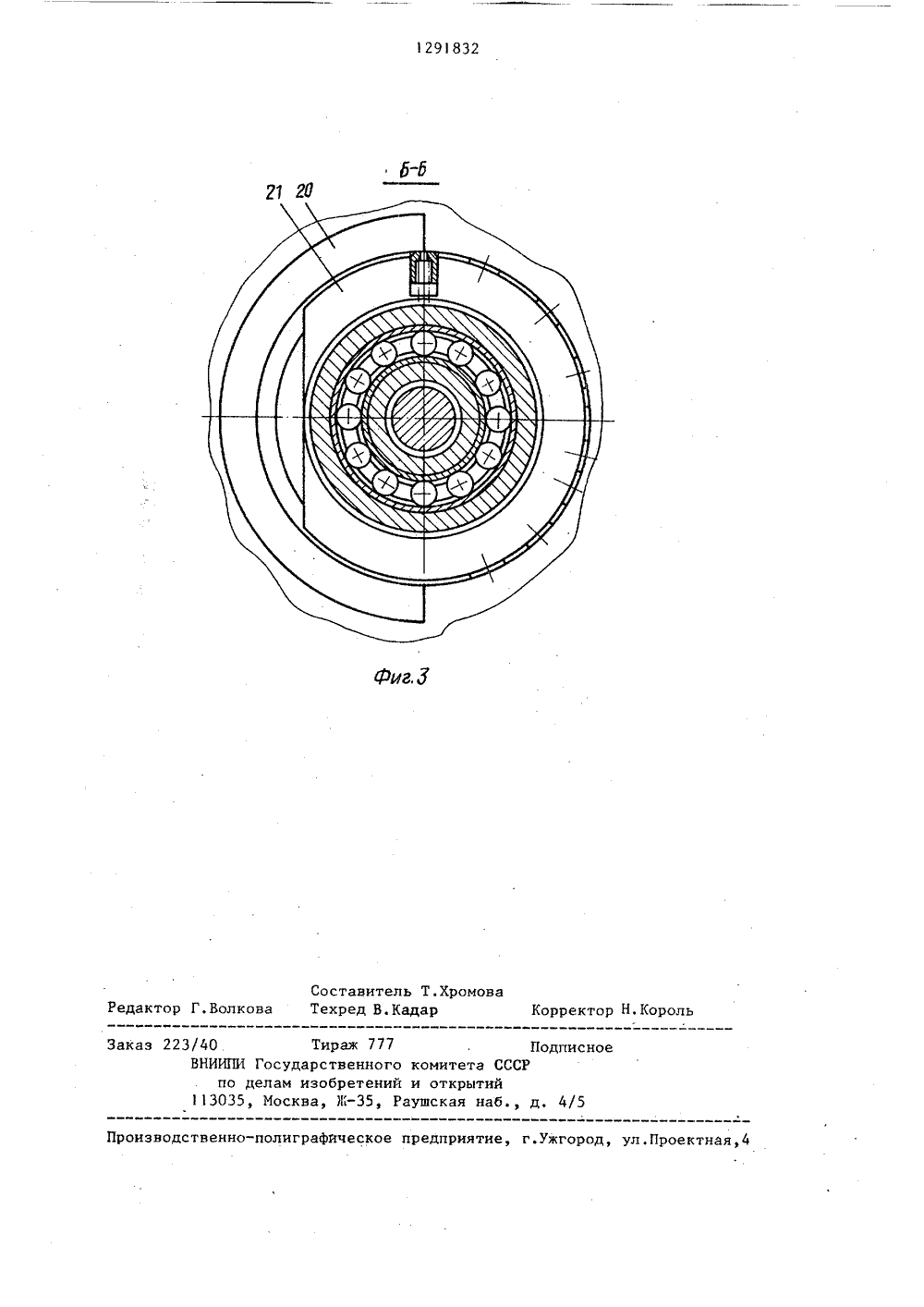 1291832

Б-Б

21 20

Фиг.3

Составитель Т.Хромова
Редактор Г.Волкова Техред В.Кадар Корректор Н.Король

Заказ 223/40 Тираж 777 Подписное
ВНИИПИ Государственного комитета СССР
по делам изобретений и открытий
113035, Москва, Ж-35, Раушская наб., д. 4/5

Производственно-полиграфическое предприятие, г.Ужгород, ул.Проектная,4